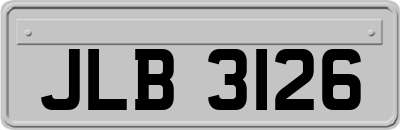 JLB 3126